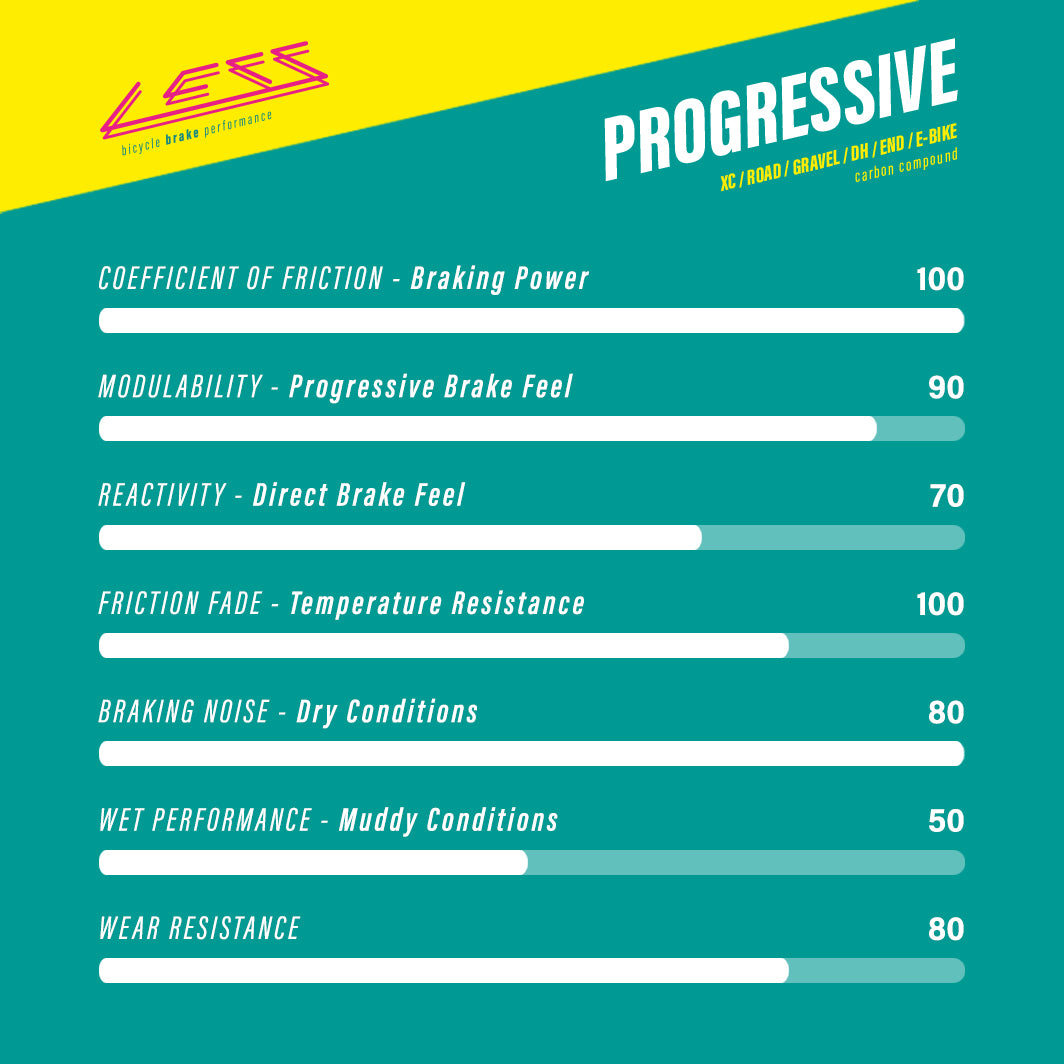 LESS
bicycle brake performance

PROGRESSIVE
XC / ROAD / GRAVEL / DH / END / E-BIKE
carbon compound

COEFFICIENT OF FRICTION - Braking Power 100

MODULABILITY - Progressive Brake Feel 90

REACTIVITY - Direct Brake Feel 70

FRICTION FADE - Temperature Resistance 100

BRAKING NOISE - Dry Conditions 80

WET PERFORMANCE - Muddy Conditions 50

WEAR RESISTANCE 80